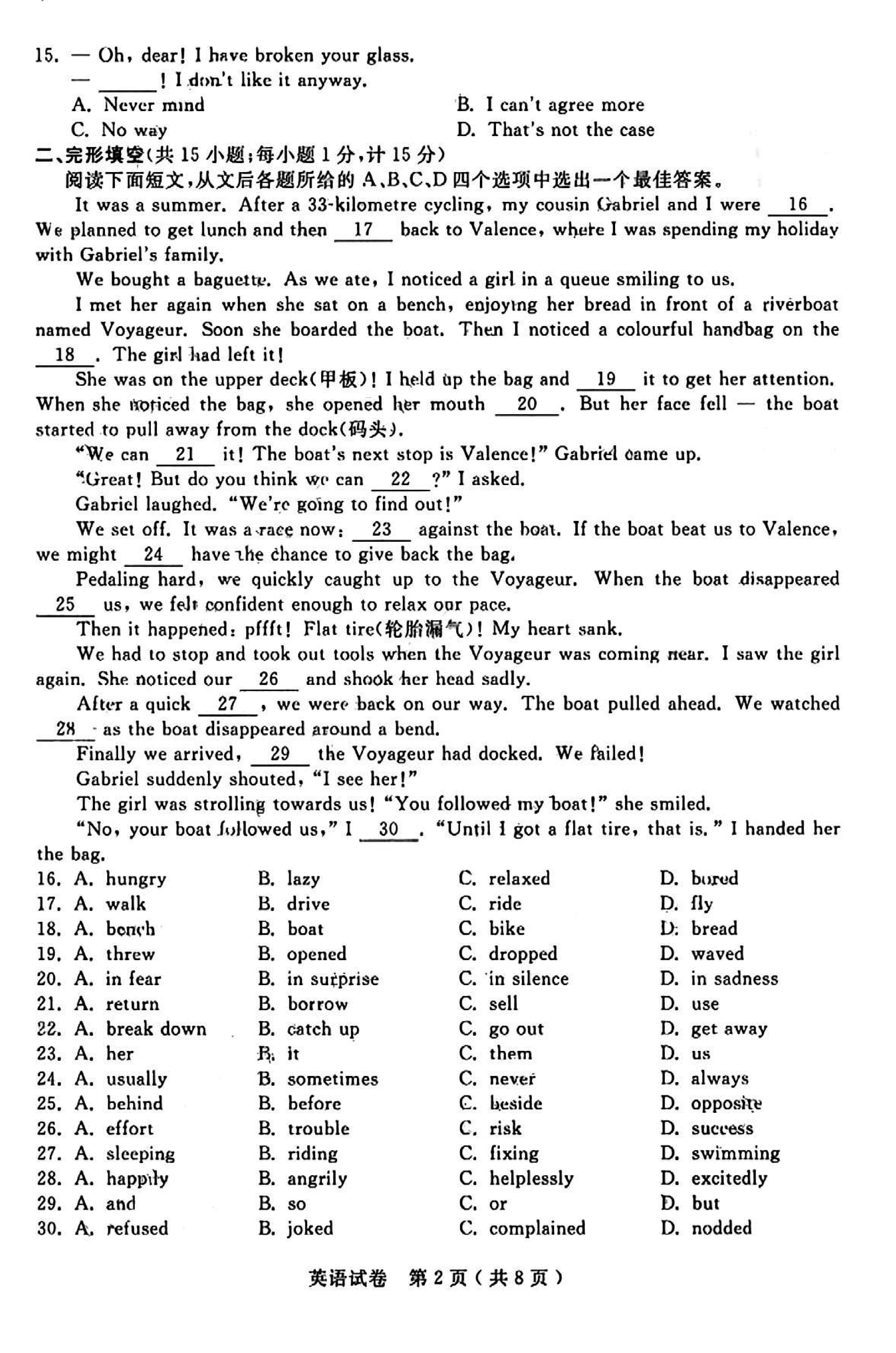 15. — Oh, dear! I have broken your glass.
— ______! I don't like it anyway.
A. Never mind
B. I can't agree more
C. No way
D. That's not the case

二、完形填空(共 15 小题;每小题 1 分,计 15 分)
阅读下面短文,从文后各题所给的 A、B、C、D 四个选项中选出一个最佳答案。

It was a summer. After a 33-kilometre cycling, my cousin Gabriel and I were __16__. We planned to get lunch and then __17__ back to Valence, where I was spending my holiday with Gabriel's family.

We bought a baguette. As we ate, I noticed a girl in a queue smiling to us.

I met her again when she sat on a bench, enjoying her bread in front of a riverboat named Voyageur. Soon she boarded the boat. Then I noticed a colourful handbag on the __18__. The girl had left it!

She was on the upper deck(甲板)! I held up the bag and __19__ it to get her attention. When she noticed the bag, she opened her mouth __20__. But her face fell — the boat started to pull away from the dock(码头).

"We can __21__ it! The boat's next stop is Valence!" Gabriel came up.

"Great! But do you think we can __22__?" I asked.

Gabriel laughed. "We're going to find out!"

We set off. It was a race now: __23__ against the boat. If the boat beat us to Valence, we might __24__ have the chance to give back the bag.

Pedaling hard, we quickly caught up to the Voyageur. When the boat disappeared __25__ us, we felt confident enough to relax our pace.

Then it happened: pffft! Flat tire(轮胎漏气)! My heart sank.

We had to stop and took out tools when the Voyageur was coming near. I saw the girl again. She noticed our __26__ and shook her head sadly.

After a quick __27__, we were back on our way. The boat pulled ahead. We watched __28__ as the boat disappeared around a bend.

Finally we arrived, __29__ the Voyageur had docked. We failed!

Gabriel suddenly shouted, "I see her!"

The girl was strolling towards us! "You followed my boat!" she smiled.

"No, your boat followed us," I __30__. "Until I got a flat tire, that is." I handed her the bag.

16. A. hungry B. lazy C. relaxed D. bored
17. A. walk B. drive C. ride D. fly
18. A. bench B. boat C. bike D. bread
19. A. threw B. opened C. dropped D. waved
20. A. in fear B. in surprise C. in silence D. in sadness
21. A. return B. borrow C. sell D. use
22. A. break down B. catch up C. go out D. get away
23. A. her B. it C. them D. us
24. A. usually B. sometimes C. never D. always
25. A. behind B. before C. beside D. opposite
26. A. effort B. trouble C. risk D. success
27. A. sleeping B. riding C. fixing D. swimming
28. A. happily B. angrily C. helplessly D. excitedly
29. A. and B. so C. or D. but
30. A. refused B. joked C. complained D. nodded

英语试卷 第 2 页(共 8 页)